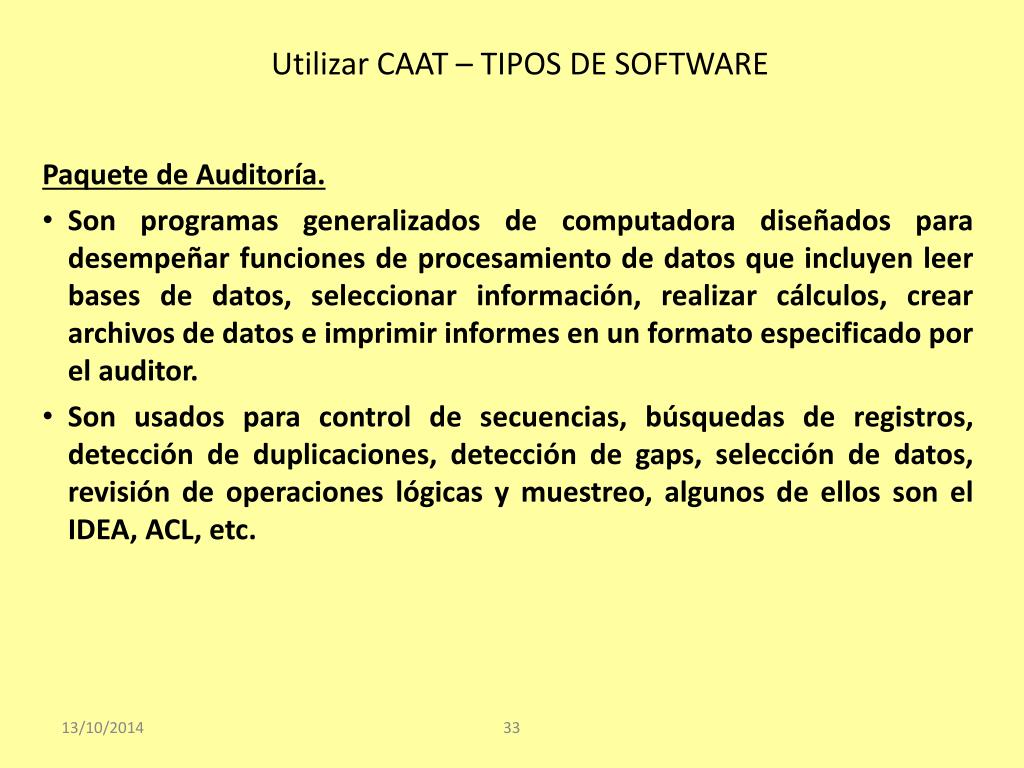 Utilizar CAAT – TIPOS DE SOFTWARE

Paquete de Auditoría.

• Son programas generalizados de computadora diseñados para desempeñar funciones de procesamiento de datos que incluyen leer bases de datos, seleccionar información, realizar cálculos, crear archivos de datos e imprimir informes en un formato especificado por el auditor.

• Son usados para control de secuencias, búsquedas de registros, detección de duplicaciones, detección de gaps, selección de datos, revisión de operaciones lógicas y muestreo, algunos de ellos son el IDEA, ACL, etc.

13/10/2014

33